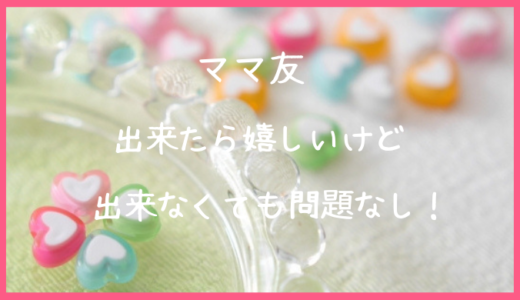 ママ友

出来たら嬉しいけど

出来なくても問題なし！